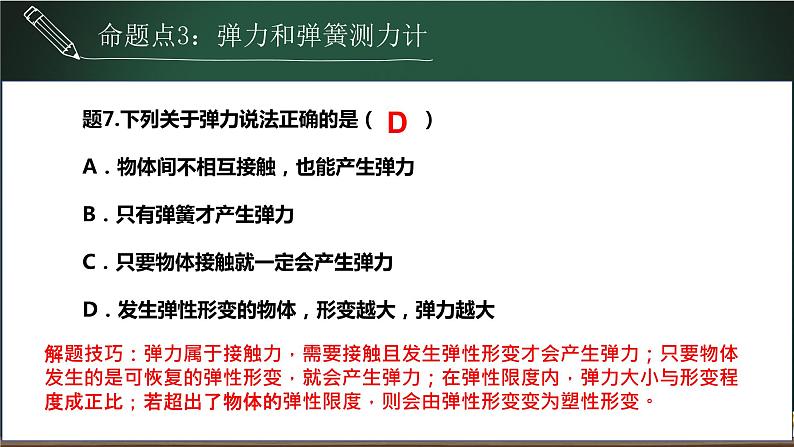 命题点3：弹力和弹簧测力计

题7.下列关于弹力说法正确的是（ D ）

A．物体间不相互接触，也能产生弹力

B．只有弹簧才产生弹力

C．只要物体接触就一定会产生弹力

D．发生弹性形变的物体，形变越大，弹力越大

解题技巧：弹力属于接触力，需要接触且发生弹性形变才会产生弹力；只要物体发生的是可恢复的弹性形变，就会产生弹力；在弹性限度内，弹力大小与形变程度成正比；若超出了物体的弹性限度，则会由弹性形变变为塑性形变。